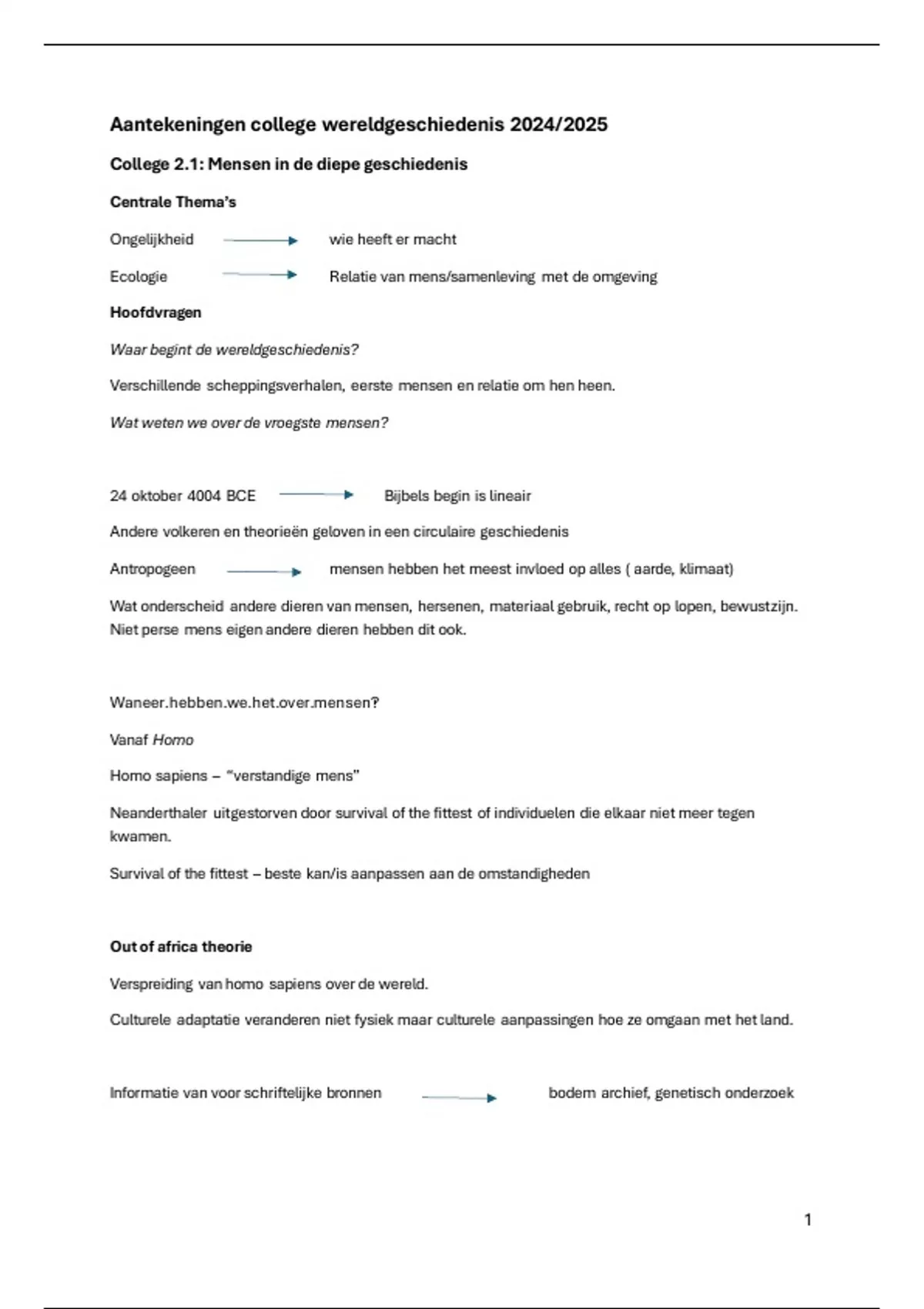 Aantekeningen college wereldgeschiedenis 2024/2025

College 2.1: Mensen in de diepe geschiedenis

Centrale Thema's

Ongelijkheid → wie heeft er macht

Ecologie → Relatie van mens/samenleving met de omgeving

Hoofdvragen

Waar begint de wereldgeschiedenis?

Verschillende scheppingsverhalen, eerste mensen en relatie om hen heen.

Wat weten we over de vroegste mensen?

24 oktober 4004 BCE → Bijbels begin is lineair

Andere volkeren en theorieën geloven in een circulaire geschiedenis

Antropogeen → mensen hebben het meest invloed op alles ( aarde, klimaat)

Wat onderscheid andere dieren van mensen, hersenen, materiaal gebruik, recht op lopen, bewustzijn. Niet perse mens eigen andere dieren hebben dit ook.

Waneer.hebben.we.het.over.mensen?

Vanaf Homo

Homo sapiens – "verstandige mens"

Neanderthaler uitgestorven door survival of the fittest of individuelen die elkaar niet meer tegen kwamen.

Survival of the fittest – beste kan/is aanpassen aan de omstandigheden

Out of africa theorie

Verspreiding van homo sapiens over de wereld.

Culturele adaptatie veranderen niet fysiek maar culturele aanpassingen hoe ze omgaan met het land.

Informatie van voor schriftelijke bronnen → bodem archief, genetisch onderzoek

1